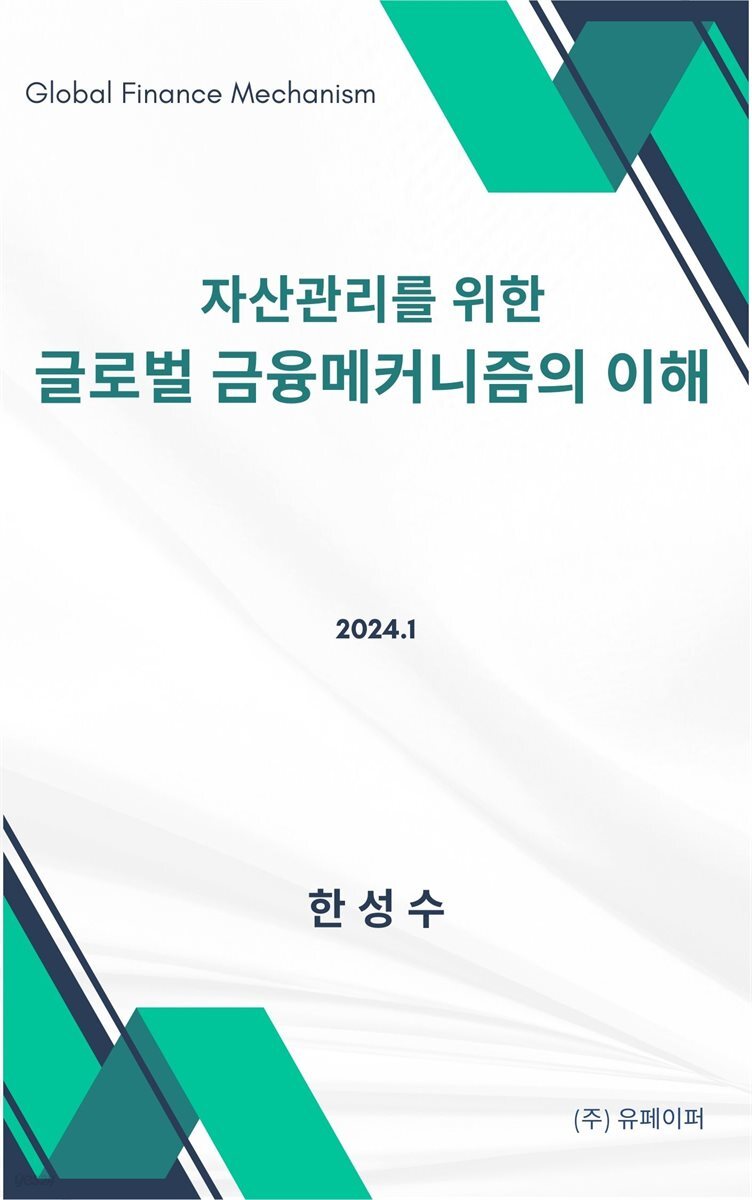 Global Finance Mechanism

자산관리를 위한
글로벌 금융메커니즘의 이해

2024.1

한 성 수

(주) 유페이퍼